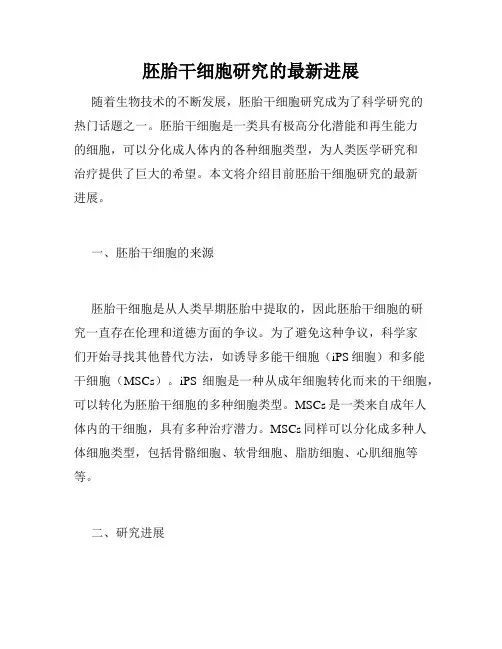 胚胎干细胞研究的最新进展

随着生物技术的不断发展，胚胎干细胞研究成为了科学研究的热门话题之一。胚胎干细胞是一类具有极高分化潜能和再生能力的细胞，可以分化成人体内的各种细胞类型，为人类医学研究和治疗提供了巨大的希望。本文将介绍目前胚胎干细胞研究的最新进展。

一、胚胎干细胞的来源

胚胎干细胞是从人类早期胚胎中提取的，因此胚胎干细胞的研究一直存在伦理和道德方面的争议。为了避免这种争议，科学家们开始寻找其他替代方法，如诱导多能干细胞（iPS细胞）和多能干细胞（MSCs）。iPS 细胞是一种从成年细胞转化而来的干细胞，可以转化为胚胎干细胞的多种细胞类型。MSCs是一类来自成年人体内的干细胞，具有多种治疗潜力。MSCs同样可以分化成多种人体细胞类型，包括骨骼细胞、软骨细胞、脂肪细胞、心肌细胞等等。

二、研究进展